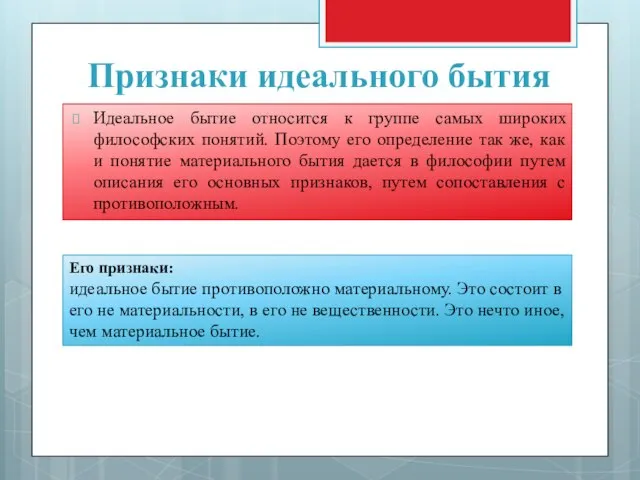 Признаки идеального бытия

Идеальное бытие относится к группе самых широких философских понятий. Поэтому его определение так же, как и понятие материального бытия дается в философии путем описания его основных признаков, путем сопоставления с противоположным.

Его признаки:
идеальное бытие противоположно материальному. Это состоит в его не материальности, в его не вещественности. Это нечто иное, чем материальное бытие.